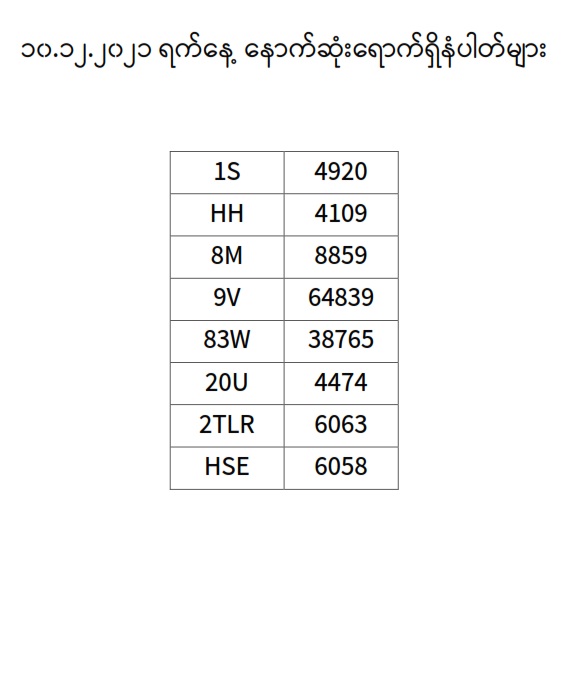 ၁၀.၁၂.၂၀၂၁ ရက်နေ့ နောက်ဆုံးရောက်ရှိနံပါတ်များ

| 1S | 4920 |
|---|---|
| HH | 4109 |
| 8M | 8859 |
| 9V | 64839 |
| 83W | 38765 |
| 20U | 4474 |
| 2TLR | 6063 |
| HSE | 6058 |